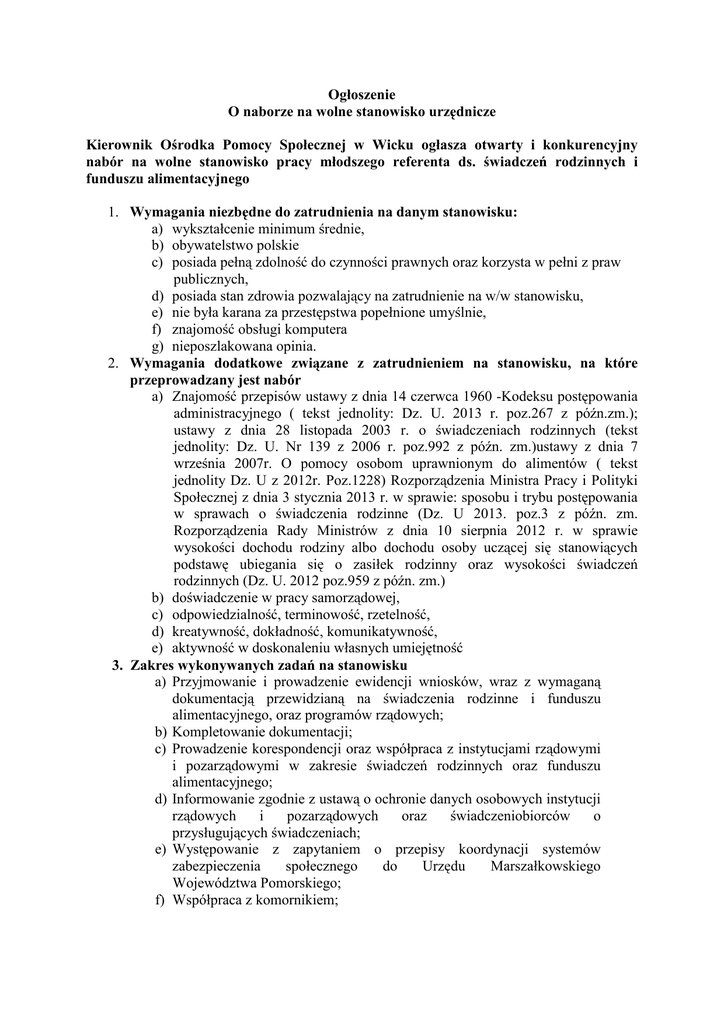 Ogłoszenie
O naborze na wolne stanowisko urzędnicze

Kierownik Ośrodka Pomocy Społecznej w Wicku ogłasza otwarty i konkurencyjny nabór na wolne stanowisko pracy młodszego referenta ds. świadczeń rodzinnych i funduszu alimentacyjnego

1. Wymagania niezbędne do zatrudnienia na danym stanowisku:
a) wykształcenie minimum średnie,
b) obywatelstwo polskie
c) posiada pełną zdolność do czynności prawnych oraz korzysta w pełni z praw publicznych,
d) posiada stan zdrowia pozwalający na zatrudnienie na w/w stanowisku,
e) nie była karana za przestępstwa popełnione umyślnie,
f) znajomość obsługi komputera
g) nieposzlakowana opinia.
2. Wymagania dodatkowe związane z zatrudnieniem na stanowisku, na które przeprowadzany jest nabór
a) Znajomość przepisów ustawy z dnia 14 czerwca 1960 -Kodeksu postępowania administracyjnego ( tekst jednolity: Dz. U. 2013 r. poz.267 z późn.zm.); ustawy z dnia 28 listopada 2003 r. o świadczeniach rodzinnych (tekst jednolity: Dz. U. Nr 139 z 2006 r. poz.992 z późn. zm.)ustawy z dnia 7 września 2007r. O pomocy osobom uprawnionym do alimentów ( tekst jednolity Dz. U z 2012r. Poz.1228) Rozporządzenia Ministra Pracy i Polityki Społecznej z dnia 3 stycznia 2013 r. w sprawie: sposobu i trybu postępowania w sprawach o świadczenia rodzinne (Dz. U 2013. poz.3 z późn. zm. Rozporządzenia Rady Ministrów z dnia 10 sierpnia 2012 r. w sprawie wysokości dochodu rodziny albo dochodu osoby uczącej się stanowiących podstawę ubiegania się o zasiłek rodzinny oraz wysokości świadczeń rodzinnych (Dz. U. 2012 poz.959 z późn. zm.)
b) doświadczenie w pracy samorządowej,
c) odpowiedzialność, terminowość, rzetelność,
d) kreatywność, dokładność, komunikatywność,
e) aktywność w doskonaleniu własnych umiejętność
3. Zakres wykonywanych zadań na stanowisku
a) Przyjmowanie i prowadzenie ewidencji wniosków, wraz z wymaganą dokumentacją przewidzianą na świadczenia rodzinne i funduszu alimentacyjnego, oraz programów rządowych;
b) Kompletowanie dokumentacji;
c) Prowadzenie korespondencji oraz współpraca z instytucjami rządowymi i pozarządowymi w zakresie świadczeń rodzinnych oraz funduszu alimentacyjnego;
d) Informowanie zgodnie z ustawą o ochronie danych osobowych instytucji rządowych i pozarządowych oraz świadczeniobiorców o przysługujących świadczeniach;
e) Występowanie z zapytaniem o przepisy koordynacji systemów zabezpieczenia społecznego do Urzędu Marszałkowskiego Województwa Pomorskiego;
f) Współpraca z komornikiem;